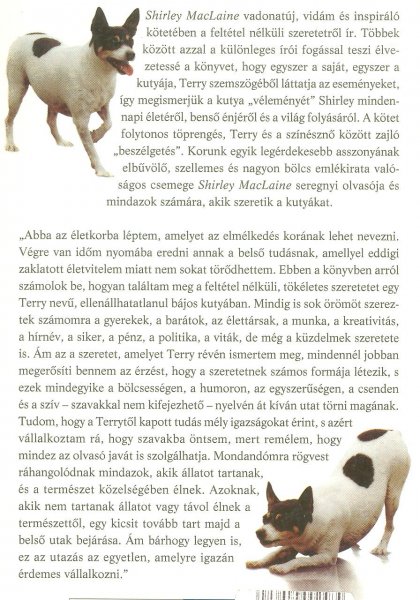 Shirley MacLaine vadonatúj, vidám és inspiráló kötetében a feltétel nélküli szeretetről ír. Többek között azzal a különleges írói fogással teszi élvezetessé a könyvet, hogy egyszer a saját, egyszer a kutyája, Terry szemszögéből láttatja az eseményeket, így megismerjük a kutya „véleményét" Shirley mindennapi életéről, benső énjéről és a világ folyásáról. A kötet folytonos töprengés, Terry és a színésznő között zajló „beszélgetés". Korunk egyik legérdekesebb asszonyának elbűvölő, szellemes és nagyon bölcs emlékirata valóságos csemege Shirley MacLaine seregnyi olvasója és mindazok számára, akik szeretik a kutyákat.

„Abba az életkorba léptem, amelyet az elmélkedés korának lehet nevezni. Végre van időm nyomába eredni annak a belső tudásnak, amellyel eddigi zaklatott életvitelem miatt nem sokat törődhettem. Ebben a könyvben arról számolok be, hogyan találtam meg a feltétel nélküli, tökéletes szeretetet egy Terry nevű, ellenállhatatlanul bájos kutyában. Mindig is sok örömöt szereztek számomra a gyerekek, a barátok, az élettársak, a munka, a kreativitás, a hírnév, a siker, a pénz, a politika, a viták, de még a küzdelmek szeretete is. Ám az a szeretet, amelyet Terry révén ismertem meg, mindennél jobban megerősíti bennem az érzést, hogy a szeretetnek számos formája létezik, s ezek mindegyike a bölcsességen, a humoron, az egyszerűségen, a csenden és a szív – szavakkal nem kifejezhető – nyelvén át kíván utat törni magának. Tudom, hogy a Terrytől kapott tudás mély igazságokat érint, s azért vállalkoztam rá, hogy szavakba öntsem, mert remélem, hogy mindez az olvasó javát is szolgálhatja. Mondandómra rögvest ráhangolódnak mindazok, akik állatot tartanak, és a természet közelségében élnek. Azoknak, akik nem tartanak állatot vagy távol élnek a természettől, egy kicsit tovább tart majd a belső utak bejárása. Ám bárhogy legyen is, ez az utazás az egyetlen, amelyre igazán érdemes vállalkozni."